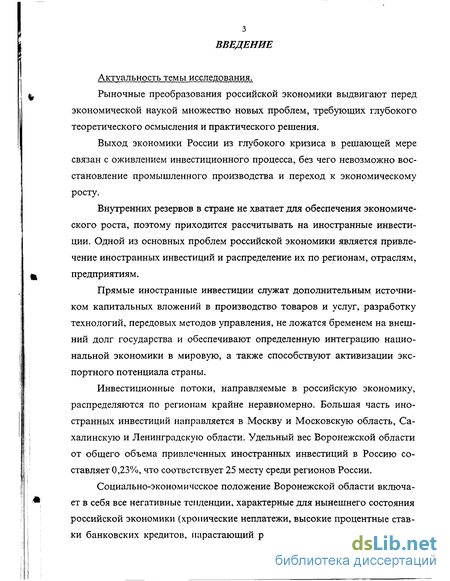 3

ВВЕДЕНИЕ

Актуальность темы исследования.

Рыночные преобразования российской экономики выдвигают перед экономической наукой множество новых проблем, требующих глубокого теоретического осмысления и практического решения.

Выход экономики России из глубокого кризиса в решающей мере связан с оживлением инвестиционного процесса, без чего невозможно восстановление промышленного производства и переход к экономическому росту.

Внутренних резервов в стране не хватает для обеспечения экономического роста, поэтому приходится рассчитывать на иностранные инвестиции. Одной из основных проблем российской экономики является привлечение иностранных инвестиций и распределение их по регионам, отраслям, предприятиям.

Прямые иностранные инвестиции служат дополнительным источником капитальных вложений в производство товаров и услуг, разработку технологий, передовых методов управления, не ложатся бременем на внешний долг государства и обеспечивают определенную интеграцию национальной экономики в мировую, а также способствуют активизации экспортного потенциала страны.

Инвестиционные потоки, направляемые в российскую экономику, распределяются по регионам крайне неравномерно. Большая часть иностранных инвестиций направляется в Москву и Московскую область, Сахалинскую и Ленинградскую области. Удельный вес Воронежской области от общего объема привлеченных иностранных инвестиций в Россию составляет 0,23%, что соответствует 25 месту среди регионов России.

Социально-экономическое положение Воронежской области включает в себя все негативные тенденции, характерные для нынешнего состояния российской экономики (хронические неплатежи, высокие процентные ставки банковских кредитов, нарастающий р

dsLib.net
библиотека диссертаций